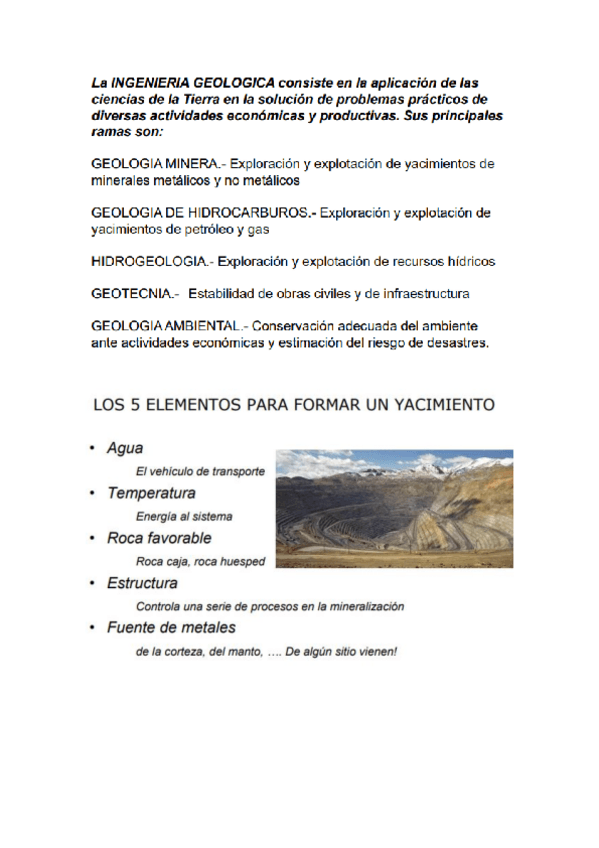 La INGENIERIA GEOLOGICA consiste en la aplicación de las ciencias de la Tierra en la solución de problemas prácticos de diversas actividades económicas y productivas. Sus principales ramas son:

GEOLOGIA MINERA.- Exploración y explotación de yacimientos de minerales metálicos y no metálicos

GEOLOGIA DE HIDROCARBUROS.- Exploración y explotación de yacimientos de petróleo y gas

HIDROGEOLOGIA.- Exploración y explotación de recursos hídricos

GEOTECNIA.- Estabilidad de obras civiles y de infraestructura

GEOLOGIA AMBIENTAL.- Conservación adecuada del ambiente ante actividades económicas y estimación del riesgo de desastres.

LOS 5 ELEMENTOS PARA FORMAR UN YACIMIENTO

• Agua
El vehiculo de transporte
• Temperatura
Energía al sistema
• Roca favorable
Roca caja, roca huesped
• Estructura
Controla una serie de procesos en la mineralización
• Fuente de metales
de la corteza, del manto, .... De algún sitio vienen!